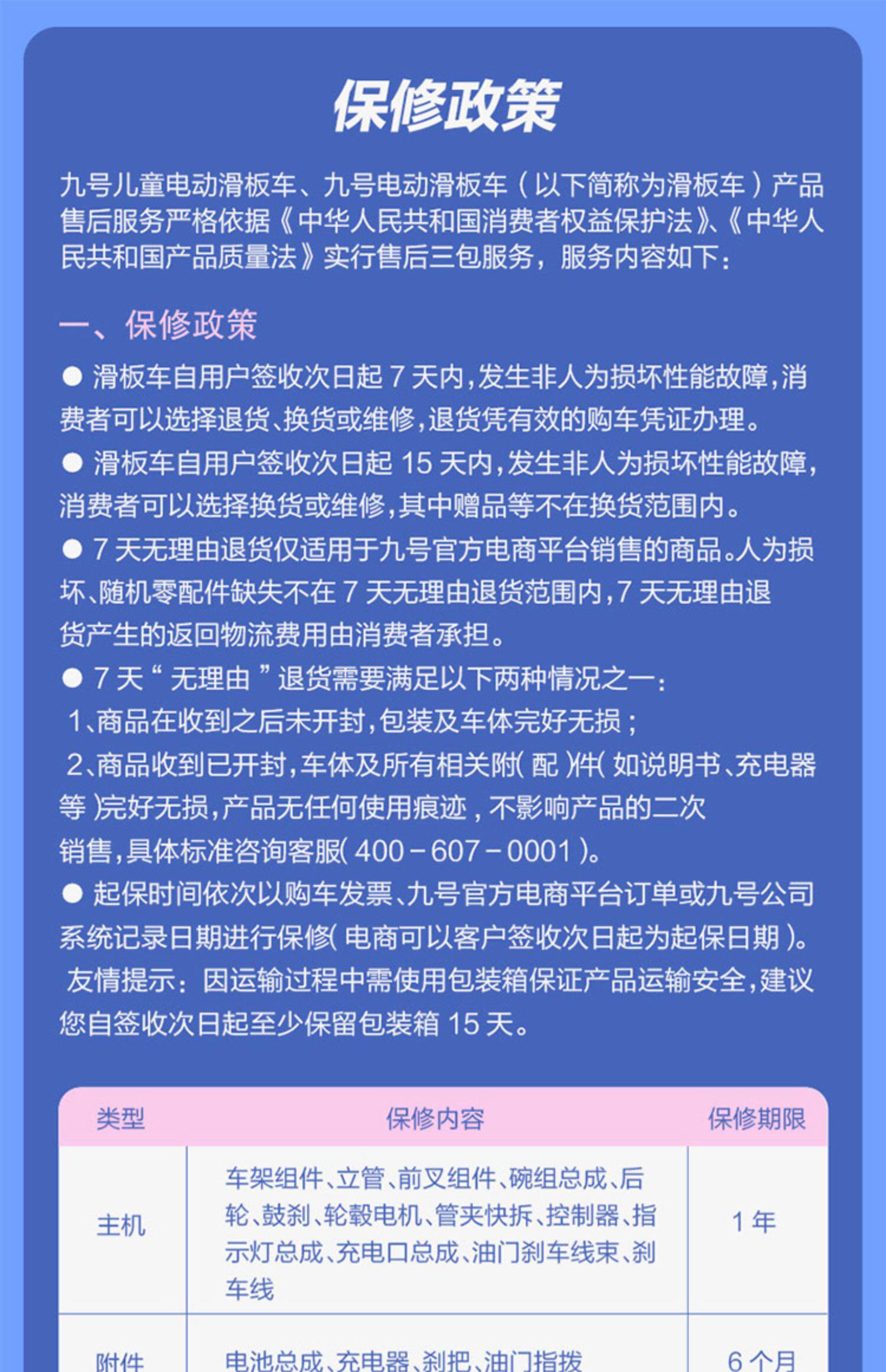 保修政策

九号儿童电动滑板车、九号电动滑板车（以下简称为滑板车）产品售后服务严格依据《中华人民共和国消费者权益保护法》、《中华人民共和国产品质量法》实行售后三包服务，服务内容如下：

一、保修政策

● 滑板车自用户签收次日起 7 天内，发生非人为损坏性能故障，消费者可以选择退货、换货或维修，退货凭有效的购车凭证办理。

● 滑板车自用户签收次日起 15 天内，发生非人为损坏性能故障，消费者可以选择换货或维修，其中赠品等不在换货范围内。

● 7 天无理由退货仅适用于九号官方电商平台销售的商品。人为损坏、随机零配件缺失不在 7 天无理由退货范围内，7 天无理由退货产生的返回物流费用由消费者承担。

● 7 天“无理由”退货需要满足以下两种情况之一：
1、商品在收到之后未开封，包装及车体完好无损；
2、商品收到已开封，车体及所有相关附（配）件（如说明书、充电器等）完好无损，产品无任何使用痕迹，不影响产品的二次销售，具体标准咨询客服（400－607－0001）。

● 起保时间依次以购车发票、九号官方电商平台订单或九号公司系统记录日期进行保修（电商可以客户签收次日起为起保日期）。
友情提示：因运输过程中需使用包装箱保证产品运输安全，建议您自签收次日起至少保留包装箱 15 天。

| 类型 | 保修内容 | 保修期限 |
|---|---|---|
| 主机 | 车架组件、立管、前叉组件、碗组总成、后轮、鼓刹、轮毂电机、管夹快拆、控制器、指示灯总成、充电口总成、油门刹车线束、刹车线 | 1 年 |
| 附件 | 电池总成、充电器、刹把、油门指拨 | 6 个月 |